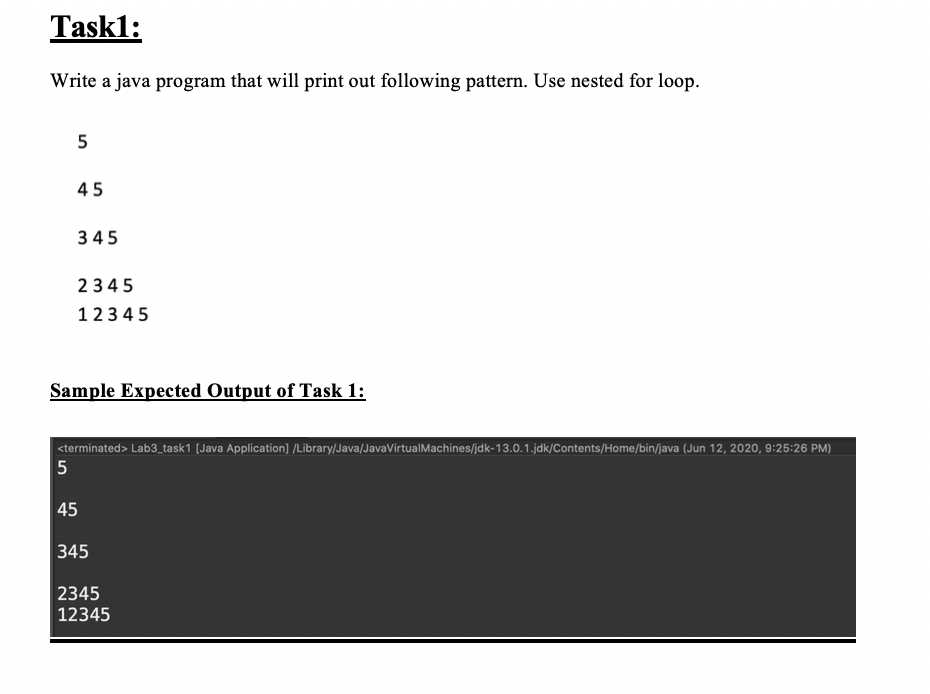 Task1:

Write a java program that will print out following pattern. Use nested for loop.

5

4 5

3 4 5

2 3 4 5
1 2 3 4 5

Sample Expected Output of Task 1:

<terminated> Lab3_task1 [Java Application] /Library/Java/JavaVirtualMachines/jdk-13.0.1.jdk/Contents/Home/bin/java (Jun 12, 2020, 9:25:26 PM)
5

45

345

2345
12345